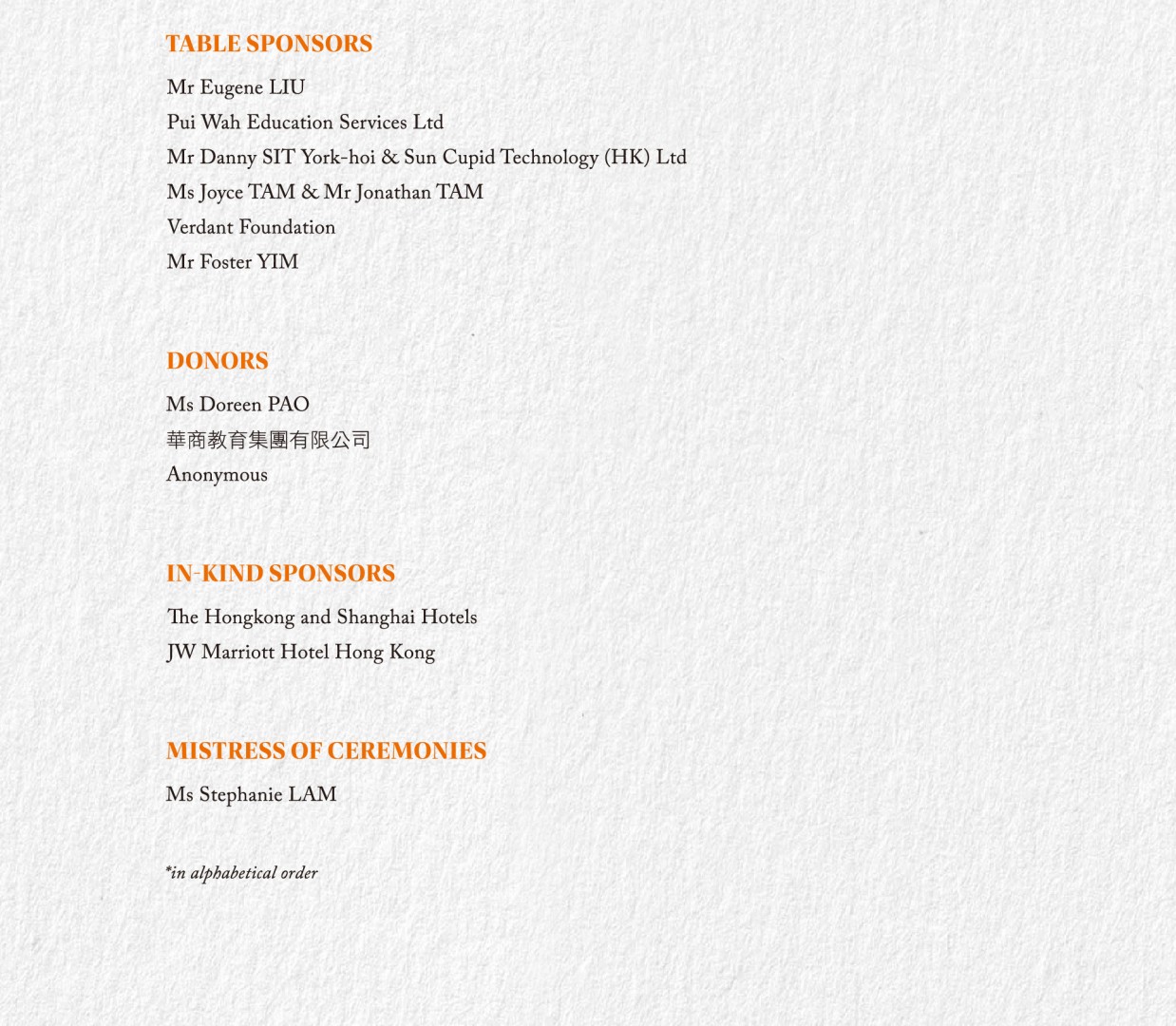 TABLE SPONSORS

Mr Eugene LIU
Pui Wah Education Services Ltd
Mr Danny SIT York-hoi & Sun Cupid Technology (HK) Ltd
Ms Joyce TAM & Mr Jonathan TAM
Verdant Foundation
Mr Foster YIM

DONORS

Ms Doreen PAO
華商教育集團有限公司
Anonymous

IN-KIND SPONSORS

The Hongkong and Shanghai Hotels
JW Marriott Hotel Hong Kong

MISTRESS OF CEREMONIES

Ms Stephanie LAM

*in alphabetical order